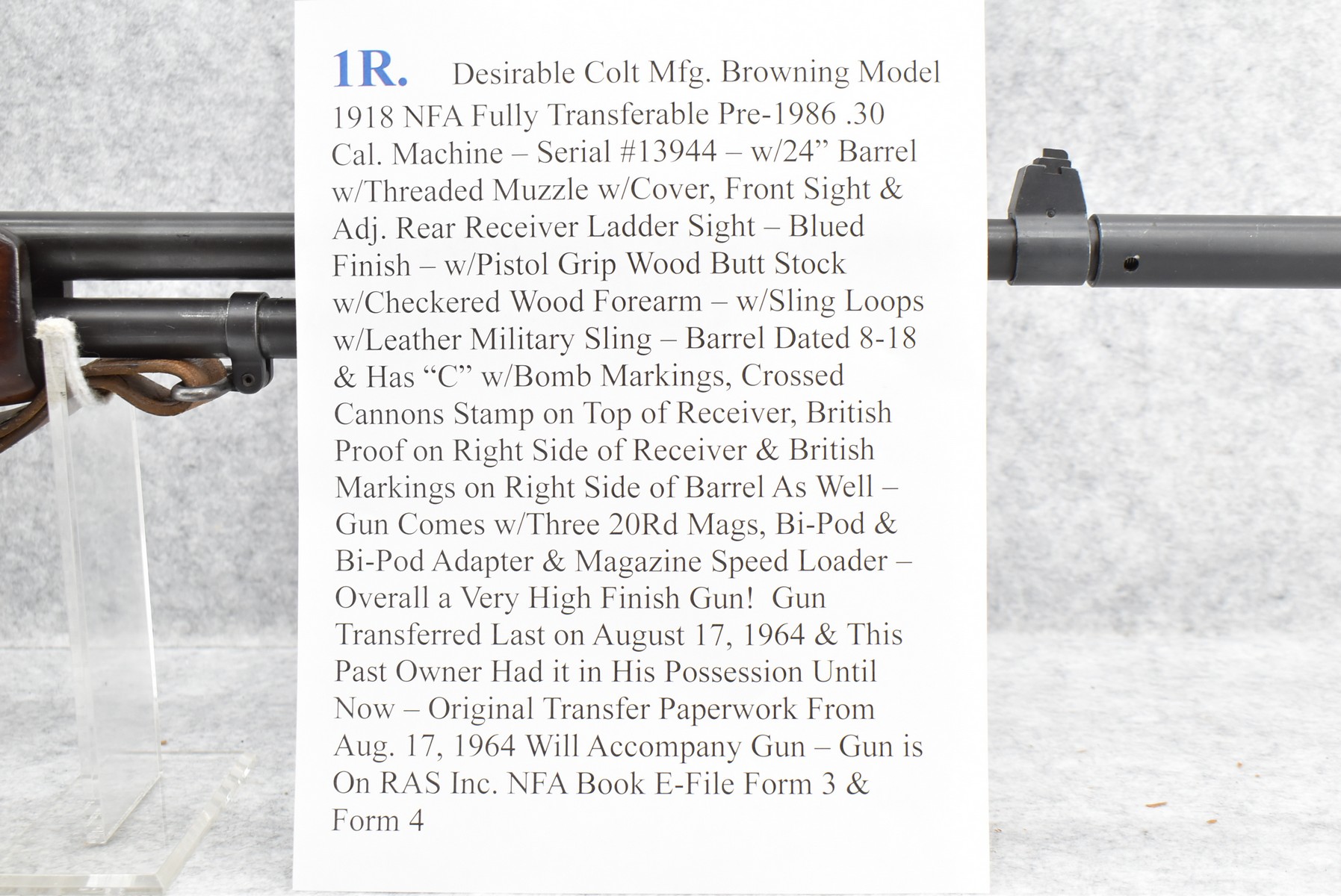 1R. Desirable Colt Mfg. Browning Model 1918 NFA Fully Transferable Pre-1986 .30 Cal. Machine – Serial #13944 – w/24” Barrel w/Threaded Muzzle w/Cover, Front Sight & Adj. Rear Receiver Ladder Sight – Blued Finish – w/Pistol Grip Wood Butt Stock w/Checkered Wood Forearm – w/Sling Loops w/Leather Military Sling – Barrel Dated 8-18 & Has “C” w/Bomb Markings, Crossed Cannons Stamp on Top of Receiver, British Proof on Right Side of Receiver & British Markings on Right Side of Barrel As Well – Gun Comes w/Three 20Rd Mags, Bi-Pod & Bi-Pod Adapter & Magazine Speed Loader – Overall a Very High Finish Gun! Gun Transferred Last on August 17, 1964 & This Past Owner Had it in His Possession Until Now – Original Transfer Paperwork From Aug. 17, 1964 Will Accompany Gun – Gun is On RAS Inc. NFA Book E-File Form 3 & Form 4